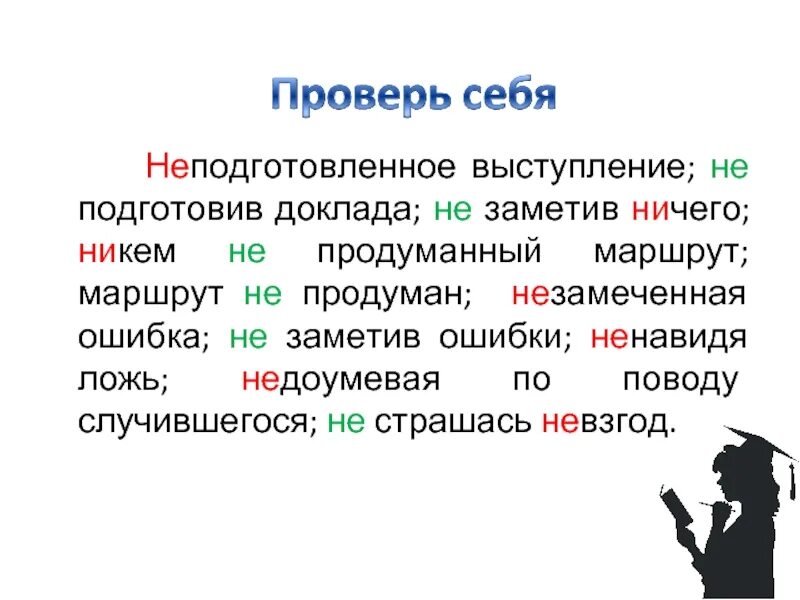 Проверь себя

Неподготовленное выступление; не подготовив доклада; не заметив ничего; никем не продуманный маршрут; маршрут не продуман; незамеченная ошибка; не заметив ошибки; ненавидя ложь; недоумевая по поводу случившегося; не страшась невзгод.